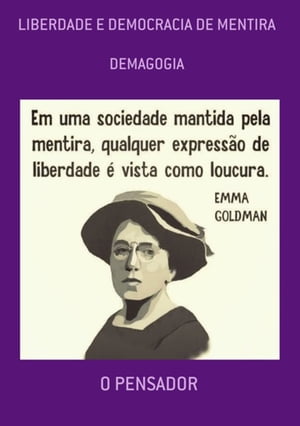 LIBERDADE E DEMOCRACIA DE MENTIRA

DEMAGOGIA

Em uma sociedade mantida pela mentira, qualquer expressão de liberdade é vista como loucura.

EMMA GOLDMAN

O PENSADOR